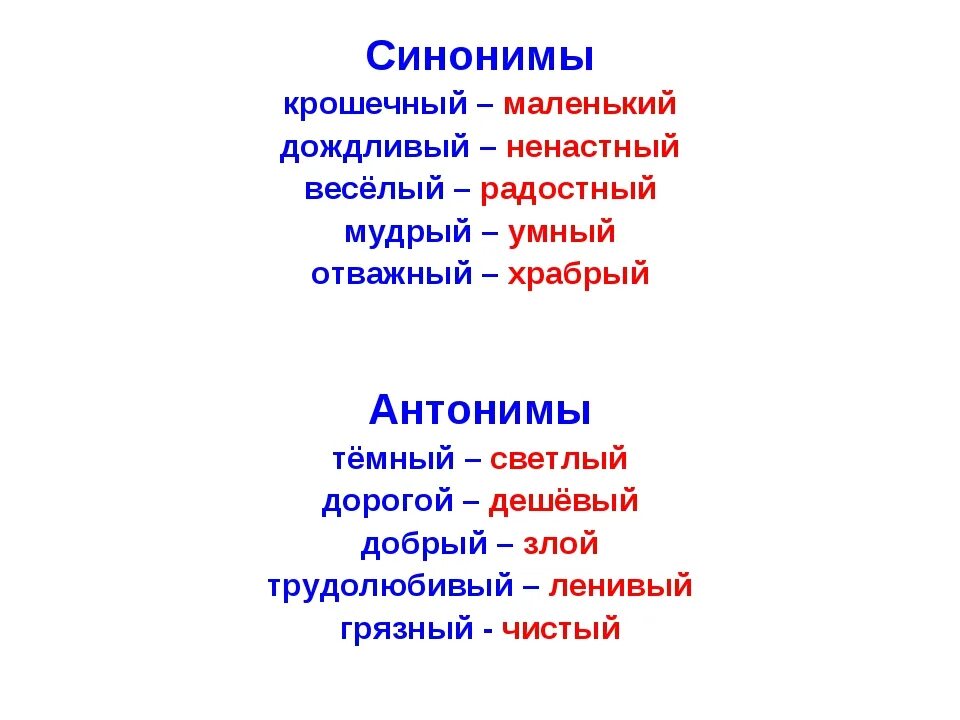 Синонимы
крошечный – маленький
дождливый – ненастный
весёлый – радостный
мудрый – умный
отважный – храбрый

Антонимы
тёмный – светлый
дорогой – дешёвый
добрый – злой
трудолюбивый – ленивый
грязный - чистый